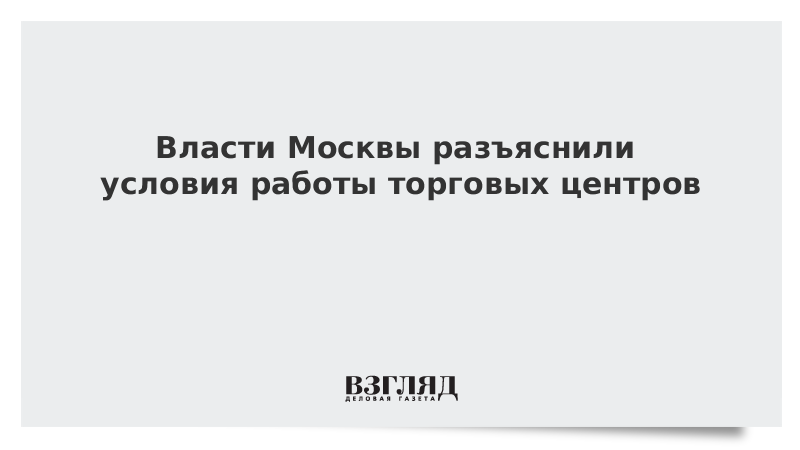 Власти Москвы разъяснили условия работы торговых центров

ВЗГЛЯД
ДЕЛОВАЯ ГАЗЕТА